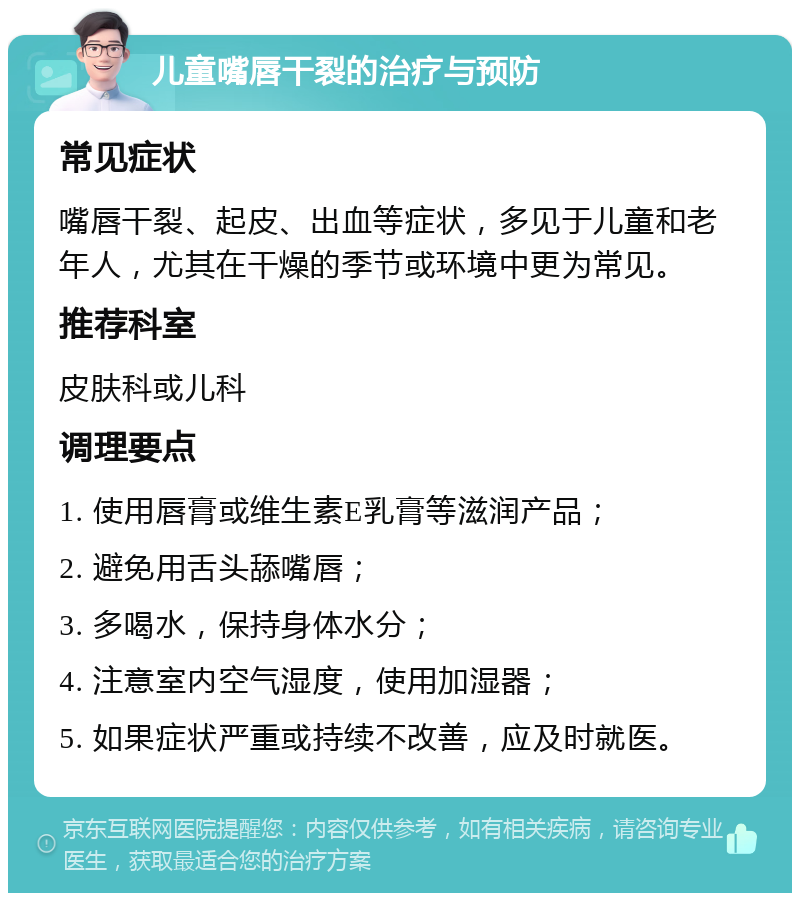 儿童嘴唇干裂的治疗与预防

常见症状

嘴唇干裂、起皮、出血等症状，多见于儿童和老年人，尤其在干燥的季节或环境中更为常见。

推荐科室

皮肤科或儿科

调理要点

1. 使用唇膏或维生素E乳膏等滋润产品；

2. 避免用舌头舔嘴唇；

3. 多喝水，保持身体水分；

4. 注意室内空气湿度，使用加湿器；

5. 如果症状严重或持续不改善，应及时就医。

京东互联网医院提醒您：内容仅供参考，如有相关疾病，请咨询专业医生，获取最适合您的治疗方案